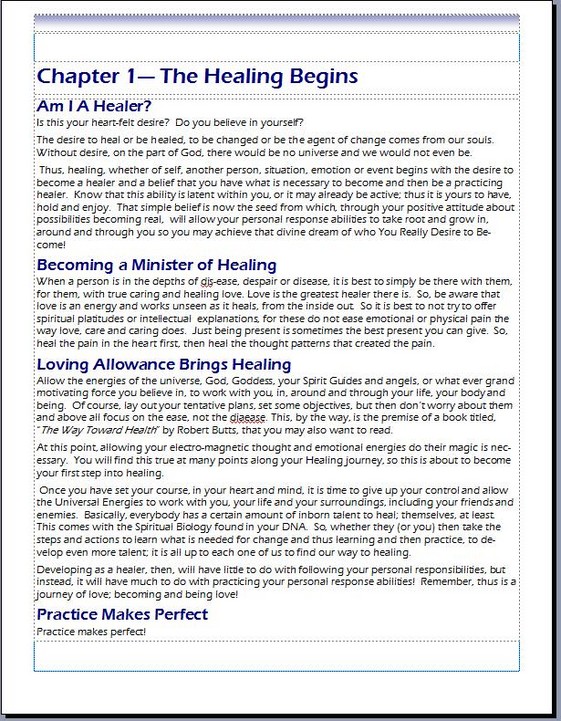 Chapter 1— The Healing Begins

Am I A Healer?

Is this your heart-felt desire? Do you believe in yourself?

The desire to heal or be healed, to be changed or be the agent of change comes from our souls. Without desire, on the part of God, there would be no universe and we would not even be.

Thus, healing, whether of self, another person, situation, emotion or event begins with the desire to become a healer and a belief that you have what is necessary to become and then be a practicing healer. Know that this ability is latent within you, or it may already be active; thus it is yours to have, hold and enjoy. That simple belief is now the seed from which, through your positive attitude about possibilities becoming real, will allow your personal response abilities to take root and grow in, around and through you so you may achieve that divine dream of who You Really Desire to Become!

Becoming a Minister of Healing

When a person is in the depths of dis-ease, despair or disease, it is best to simply be there with them, for them, with true caring and healing love. Love is the greatest healer there is. So, be aware that love is an energy and works unseen as it heals, from the inside out. So it is best to not try to offer spiritual platitudes or intellectual explanations, for these do not ease emotional or physical pain the way love, care and caring does. Just being present is sometimes the best present you can give. So, heal the pain in the heart first, then heal the thought patterns that created the pain.

Loving Allowance Brings Healing

Allow the energies of the universe, God, Goddess, your Spirit Guides and angels, or what ever grand motivating force you believe in, to work with you, in, around and through your life, your body and being. Of course, lay out your tentative plans, set some objectives, but then don't worry about them and above all focus on the ease, not the diaease. This, by the way, is the premise of a book titled, "The Way Toward Health" by Robert Butts, that you may also want to read.

At this point, allowing your electro-magnetic thought and emotional energies do their magic is necessary. You will find this true at many points along your Healing journey, so this is about to become your first step into healing.

Once you have set your course, in your heart and mind, it is time to give up your control and allow the Universal Energies to work with you, your life and your surroundings, including your friends and enemies. Basically, everybody has a certain amount of inborn talent to heal; themselves, at least. This comes with the Spiritual Biology found in your DNA. So, whether they (or you) then take the steps and actions to learn what is needed for change and thus learning and then practice, to develop even more talent; it is all up to each one of us to find our way to healing.

Developing as a healer, then, will have little to do with following your personal responsibilities, but instead, it will have much to do with practicing your personal response abilities! Remember, thus is a journey of love; becoming and being love!

Practice Makes Perfect

Practice makes perfect!